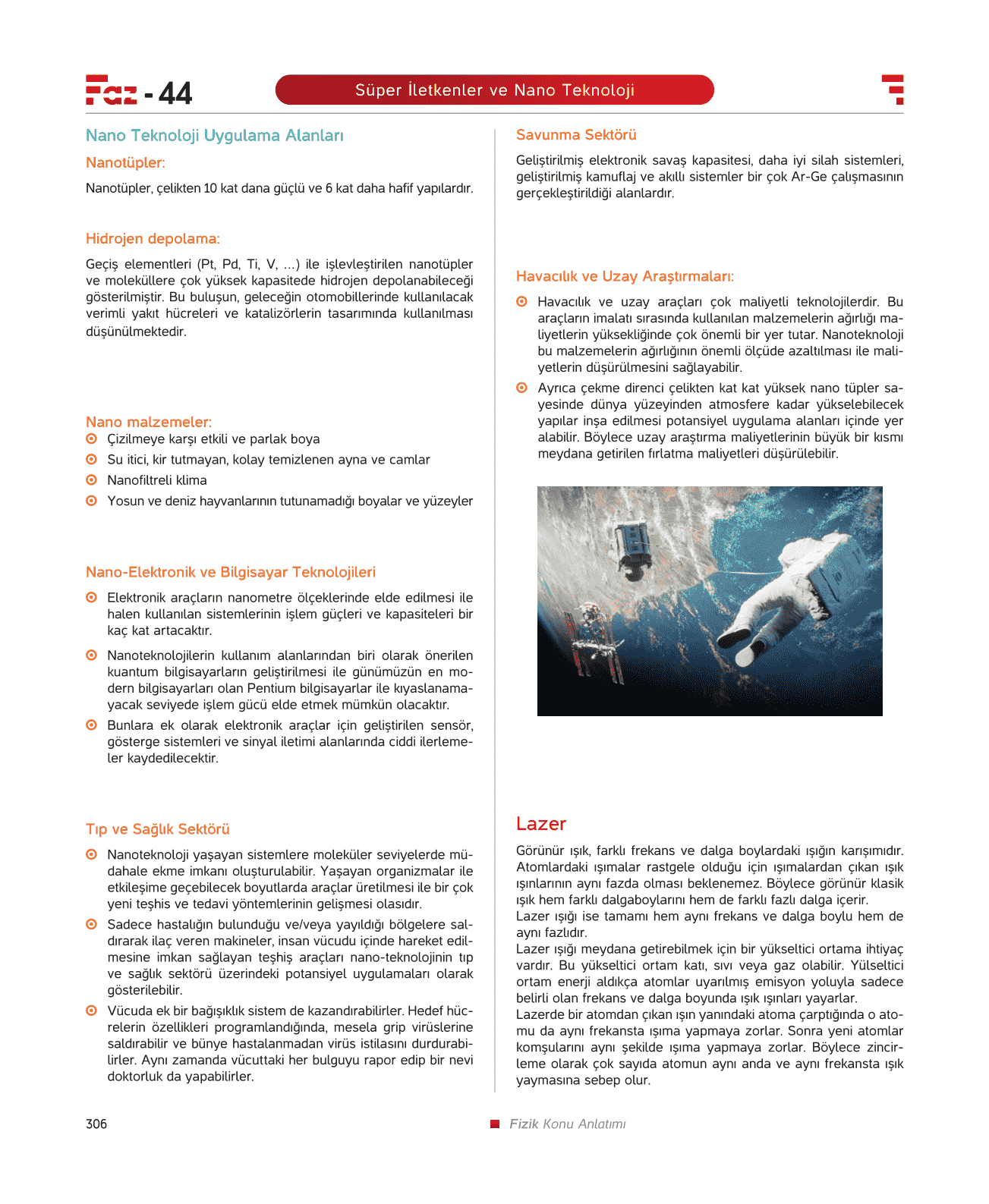 Faz - 44

Süper İletkenler ve Nano Teknoloji

Nano Teknoloji Uygulama Alanları

Nanotüpler:

Nanotüpler, çelikten 10 kat dana güçlü ve 6 kat daha hafif yapılardır.

Hidrojen depolama:

Geçiş elementleri (Pt, Pd, Ti, V, ...) ile işlevleştirilen nanotüpler ve moleküllere çok yüksek kapasitede hidrojen depolanabileceği gösterilmiştir. Bu buluşun, geleceğin otomobillerinde kullanılacak verimli yakıt hücreleri ve katalizörlerin tasarımında kullanılması düşünülmektedir.

Nano malzemeler:
Çizilmeye karşı etkili ve parlak boya
Su itici, kir tutmayan, kolay temizlenen ayna ve camlar
Nanofiltreli klima
Yosun ve deniz hayvanlarının tutunamadığı boyalar ve yüzeyler

Nano-Elektronik ve Bilgisayar Teknolojileri

Elektronik araçların nanometre ölçeklerinde elde edilmesi ile halen kullanılan sistemlerinin işlem güçleri ve kapasiteleri bir kaç kat artacaktır.

Nanoteknolojilerin kullanım alanlarından biri olarak önerilen kuantum bilgisayarların geliştirilmesi ile günümüzün en modern bilgisayarları olan Pentium bilgisayarlar ile kıyaslanamayacak seviyede işlem gücü elde etmek mümkün olacaktır.

Bunlara ek olarak elektronik araçlar için geliştirilen sensör, gösterge sistemleri ve sinyal iletimi alanlarında ciddi ilerlemeler kaydedilecektir.

Tıp ve Sağlık Sektörü

Nanoteknoloji yaşayan sistemlere moleküler seviyelerde müdahale ekme imkanı oluşturulabilir. Yaşayan organizmalar ile etkileşime geçebilecek boyutlarda araçlar üretilmesi ile bir çok yeni teşhis ve tedavi yöntemlerinin gelişmesi olasıdır.

Sadece hastalığın bulunduğu ve/veya yayıldığı bölgelere saldırarak ilaç veren makineler, insan vücudu içinde hareket edilmesine imkan sağlayan teşhiş araçları nano-teknolojinin tıp ve sağlık sektörü üzerindeki potansiyel uygulamaları olarak gösterilebilir.

Vücuda ek bir bağışıklık sistem de kazandırabilirler. Hedef hücrelerin özellikleri programlandığında, mesela grip virüslerine saldırabilir ve bünye hastalanmadan virüs istilasını durdurabilirler. Aynı zamanda vücuttaki her bulguyu rapor edip bir nevi doktorluk da yapabilirler.

Savunma Sektörü

Geliştirilmiş elektronik savaş kapasitesi, daha iyi silah sistemleri, geliştirilmiş kamuflaj ve akıllı sistemler bir çok Ar-Ge çalışmasının gerçekleştirildiği alanlardır.

Havacılık ve Uzay Araştırmaları:

Havacılık ve uzay araçları çok maliyetli teknolojilerdir. Bu araçların imalatı sırasında kullanılan malzemelerin ağırlığı maliyetlerin yüksekliğinde çok önemli bir yer tutar. Nanoteknoloji bu malzemelerin ağırlığının önemli ölçüde azaltılması ile maliyetlerin düşürülmesini sağlayabilir.

Ayrıca çekme direnci çelikten kat kat yüksek nano tüpler sayesinde dünya yüzeyinden atmosfere kadar yükselebilecek yapılar inşa edilmesi potansiyel uygulama alanları içinde yer alabilir. Böylece uzay araştırma maliyetlerinin büyük bir kısmı meydana getirilen fırlatma maliyetleri düşürülebilir.

Lazer

Görünür ışık, farklı frekans ve dalga boylardaki ışığın karışımıdır. Atomlardaki ışımalar rastgele olduğu için ışımalardan çıkan ışık ışınlarının aynı fazda olması beklenemez. Böylece görünür klasik ışık hem farklı dalgaboylarını hem de farklı fazlı dalga içerir.
Lazer ışığı ise tamamı hem aynı frekans ve dalga boylu hem de aynı fazlıdır.
Lazer ışığı meydana getirebilmek için bir yükseltici ortama ihtiyaç vardır. Bu yükseltici ortam katı, sıvı veya gaz olabilir. Yülseltici ortam enerji aldıkça atomlar uyarılmış emisyon yoluyla sadece belirli olan frekans ve dalga boyunda ışık ışınları yayarlar.
Lazerde bir atomdan çıkan ışın yanındaki atoma çarptığında o atomu da aynı frekansta ışıma yapmaya zorlar. Sonra yeni atomlar komşularını aynı şekilde ışıma yapmaya zorlar. Böylece zincirleme olarak çok sayıda atomun aynı anda ve aynı frekansta ışık yaymasına sebep olur.

306

Fizik Konu Anlatımı